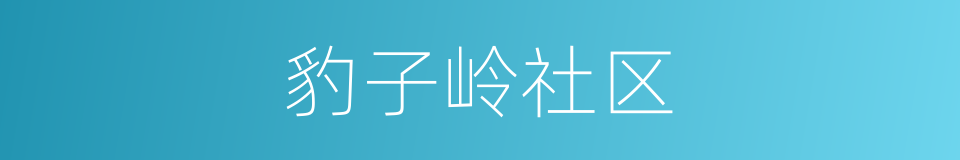 豹子岭社区